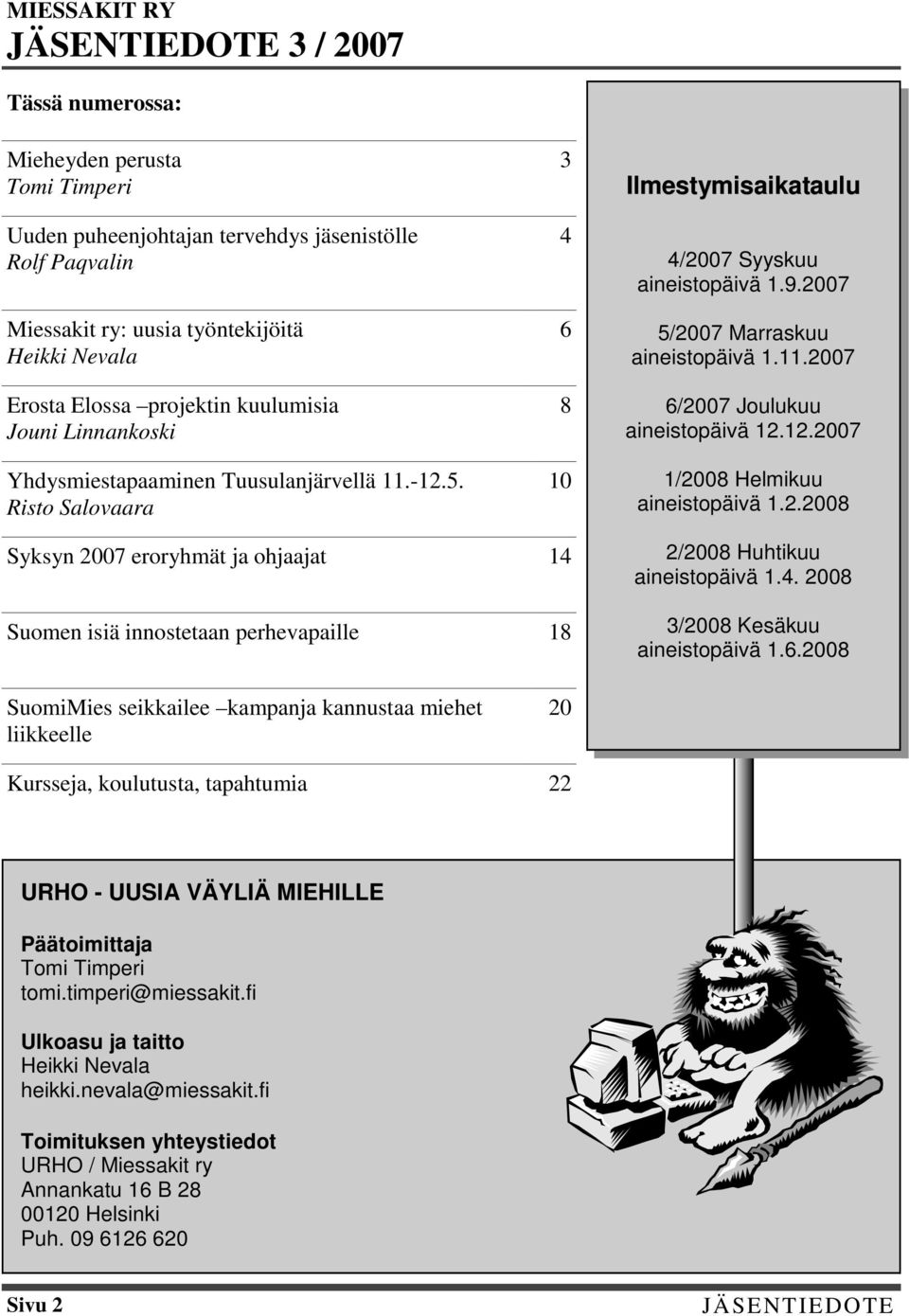 MIESSAKIT RY
JÄSENTIEDOTE 3 / 2007

Tässä numerossa:

Mieheyden perusta 3
Tomi Timperi

Uuden puheenjohtajan tervehdys jäsenistölle 4
Rolf Paqvalin

Miessakit ry: uusia työntekijöitä 6
Heikki Nevala

Erosta Elossa –projektin kuulumisia 8
Jouni Linnankoski

Yhdysmiestapaaminen Tuusulanjärvellä 11.-12.5. 10
Risto Salovaara

Syksyn 2007 eroryhmät ja ohjaajat 14

Suomen isiä innostetaan perhevapaille 18

SuomiMies seikkailee –kampanja kannustaa miehet liikkeelle 20

Kursseja, koulutusta, tapahtumia 22

Ilmestymisaikataulu

4/2007 Syyskuu
aineistopäivä 1.9.2007

5/2007 Marraskuu
aineistopäivä 1.11.2007

6/2007 Joulukuu
aineistopäivä 12.12.2007

1/2008 Helmikuu
aineistopäivä 1.2.2008

2/2008 Huhtikuu
aineistopäivä 1.4. 2008

3/2008 Kesäkuu
aineistopäivä 1.6.2008

URHO - UUSIA VÄYLIÄ MIEHILLE

Päätoimittaja
Tomi Timperi
tomi.timperi@miessakit.fi

Ulkoasu ja taitto
Heikki Nevala
heikki.nevala@miessakit.fi

Toimituksen yhteystiedot
URHO / Miessakit ry
Annankatu 16 B 28
00120 Helsinki
Puh. 09 6126 620

Sivu 2 JÄSENTIEDOTE